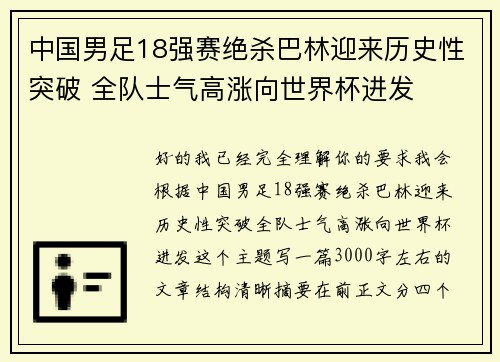 中国男足18强赛绝杀巴林迎来历史性突破 全队士气高涨向世界杯进发

好的我已经完全理解你的要求我会根据中国男足18强赛绝杀巴林迎来历史性突破全队士气高涨向世界杯进发这个主题写一篇3000字左右的文章结构清晰摘要在前正文分四个